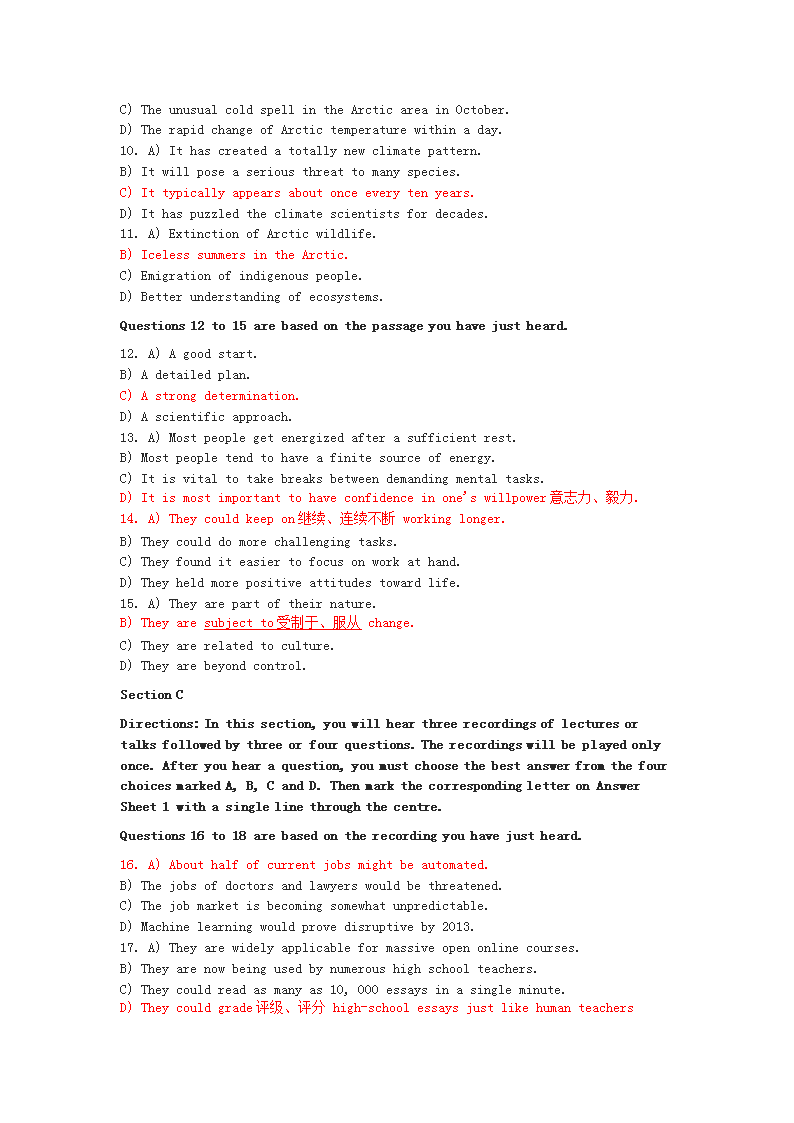 C) The unusual cold spell in the Arctic area in October.
D) The rapid change of Arctic temperature within a day.
10. A) It has created a totally new climate pattern.
B) It will pose a serious threat to many species.
C) It typically appears about once every ten years.
D) It has puzzled the climate scientists for decades.
11. A) Extinction of Arctic wildlife.
B) Iceless summers in the Arctic.
C) Emigration of indigenous people.
D) Better understanding of ecosystems.

Questions 12 to 15 are based on the passage you have just heard.

12. A) A good start.
B) A detailed plan.
C) A strong determination.
D) A scientific approach.
13. A) Most people get energized after a sufficient rest.
B) Most people tend to have a finite source of energy.
C) It is vital to take breaks between demanding mental tasks.
D) It is most important to have confidence in one's willpower意志力、毅力.
14. A) They could keep on继续、连续不断 working longer.
B) They could do more challenging tasks.
C) They found it easier to focus on work at hand.
D) They held more positive attitudes toward life.
15. A) They are part of their nature.
B) They are subject to受制于、服从 change.
C) They are related to culture.
D) They are beyond control.

Section C

Directions: In this section, you will hear three recordings of lectures or talks followed by three or four questions. The recordings will be played only once. After you hear a question, you must choose the best answer from the four choices marked A, B, C and D. Then mark the corresponding letter on Answer Sheet 1 with a single line through the centre.

Questions 16 to 18 are based on the recording you have just heard.

16. A) About half of current jobs might be automated.
B) The jobs of doctors and lawyers would be threatened.
C) The job market is becoming somewhat unpredictable.
D) Machine learning would prove disruptive by 2013.
17. A) They are widely applicable for massive open online courses.
B) They are now being used by numerous high school teachers.
C) They could read as many as 10, 000 essays in a single minute.
D) They could grade评级、评分 high-school essays just like human teachers